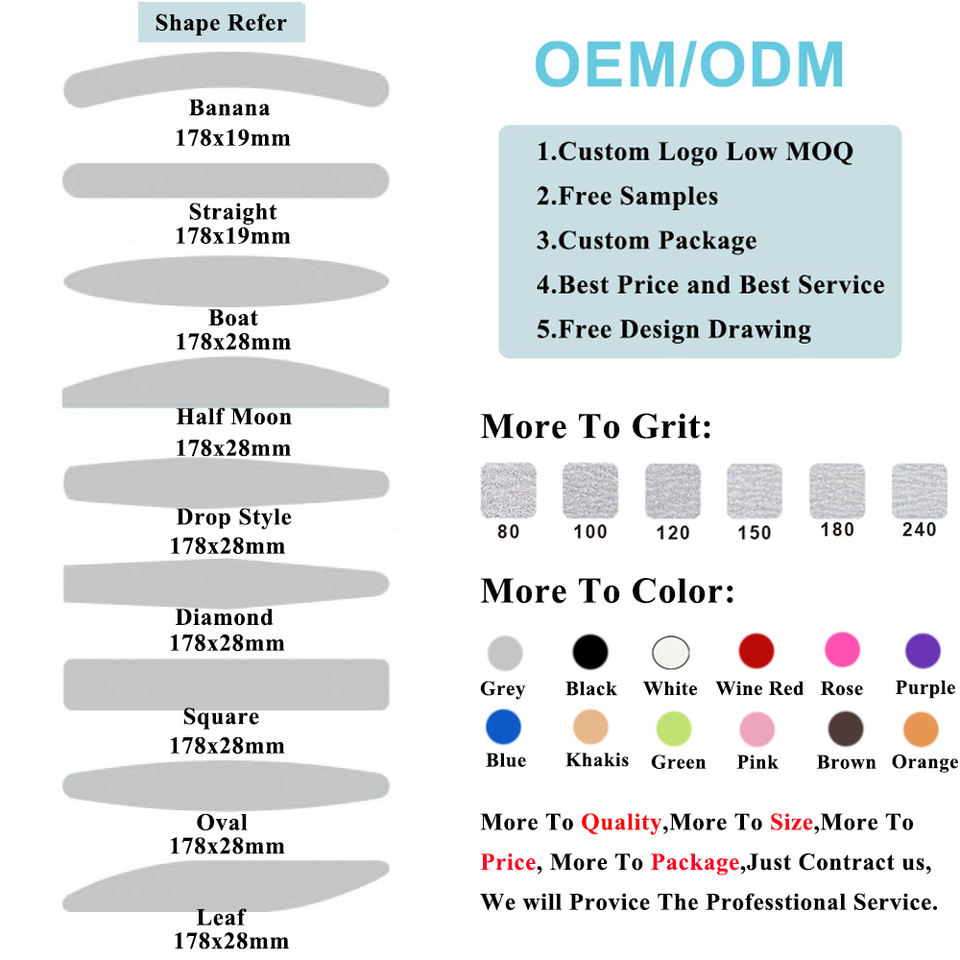 Shape Refer

Banana
178x19mm

Straight
178x19mm

Boat
178x28mm

Half Moon
178x28mm

Drop Style
178x28mm

Diamond
178x28mm

Square
178x28mm

Oval
178x28mm

Leaf
178x28mm

OEM/ODM

1.Custom Logo Low MOQ
2.Free Samples
3.Custom Package
4.Best Price and Best Service
5.Free Design Drawing

More To Grit:

80 100 120 150 180 240

More To Color:

Grey Black White Wine Red Rose Purple
Blue Khakis Green Pink Brown Orange

More To Quality,More To Size,More To Price, More To Package,Just Contract us, We will Provice The Professtional Service.